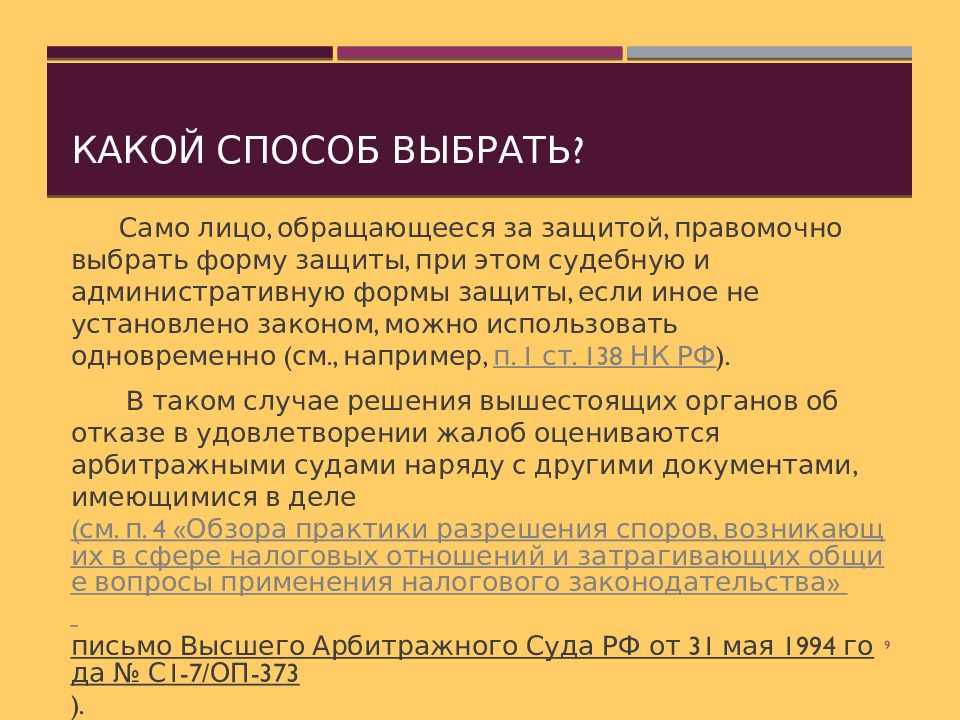 КАКОЙ СПОСОБ ВЫБРАТЬ?

Само лицо, обращающееся за защитой, правомочно выбрать форму защиты, при этом судебную и административную формы защиты, если иное не установлено законом, можно использовать одновременно (см., например, п. 1 ст. 138 НК РФ).

В таком случае решения вышестоящих органов об отказе в удовлетворении жалоб оцениваются арбитражными судами наряду с другими документами, имеющимися в деле (см. п. 4 «Обзора практики разрешения споров, возникающих в сфере налоговых отношений и затрагивающих общие вопросы применения налогового законодательства» письмо Высшего Арбитражного Суда РФ от 31 мая 1994 года № С1-7/ОП-373 ).

9